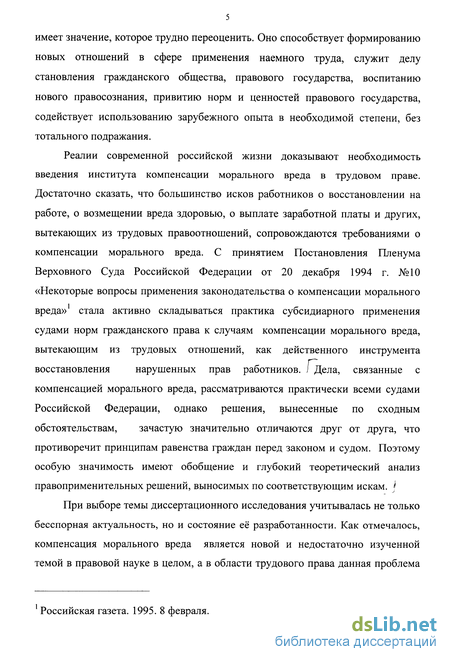 5

имеет значение, которое трудно переоценить. Оно способствует формированию новых отношений в сфере применения наемного труда, служит делу становления гражданского общества, правового государства, воспитанию нового правосознания, привитию норм и ценностей правового государства, содействует использованию зарубежного опыта в необходимой степени, без тотального подражания.

Реалии современной российской жизни доказывают необходимость введения института компенсации морального вреда в трудовом праве. Достаточно сказать, что большинство исков работников о восстановлении на работе, о возмещении вреда здоровью, о выплате заработной платы и других, вытекающих из трудовых правоотношений, сопровождаются требованиями о компенсации морального вреда. С принятием Постановления Пленума Верховного Суда Российской Федерации от 20 декабря 1994 г. №10 «Некоторые вопросы применения законодательства о компенсации морального вреда»$^1$ стала активно складываться практика субсидиарного применения судами норм гражданского права к случаям компенсации морального вреда, вытекающим из трудовых отношений, как действенного инструмента восстановления нарушенных прав работников. Дела, связанные с компенсацией морального вреда, рассматриваются практически всеми судами Российской Федерации, однако решения, вынесенные по сходным обстоятельствам, зачастую значительно отличаются друг от друга, что противоречит принципам равенства граждан перед законом и судом. Поэтому особую значимость имеют обобщение и глубокий теоретический анализ правоприменительных решений, выносимых по соответствующим искам.

При выборе темы диссертационного исследования учитывалась не только бесспорная актуальность, но и состояние её разработанности. Как отмечалось, компенсация морального вреда является новой и недостаточно изученной темой в правовой науке в целом, а в области трудового права данная проблема

$^1$ Российская газета. 1995. 8 февраля.

dsLib.net
библиотека диссертаций